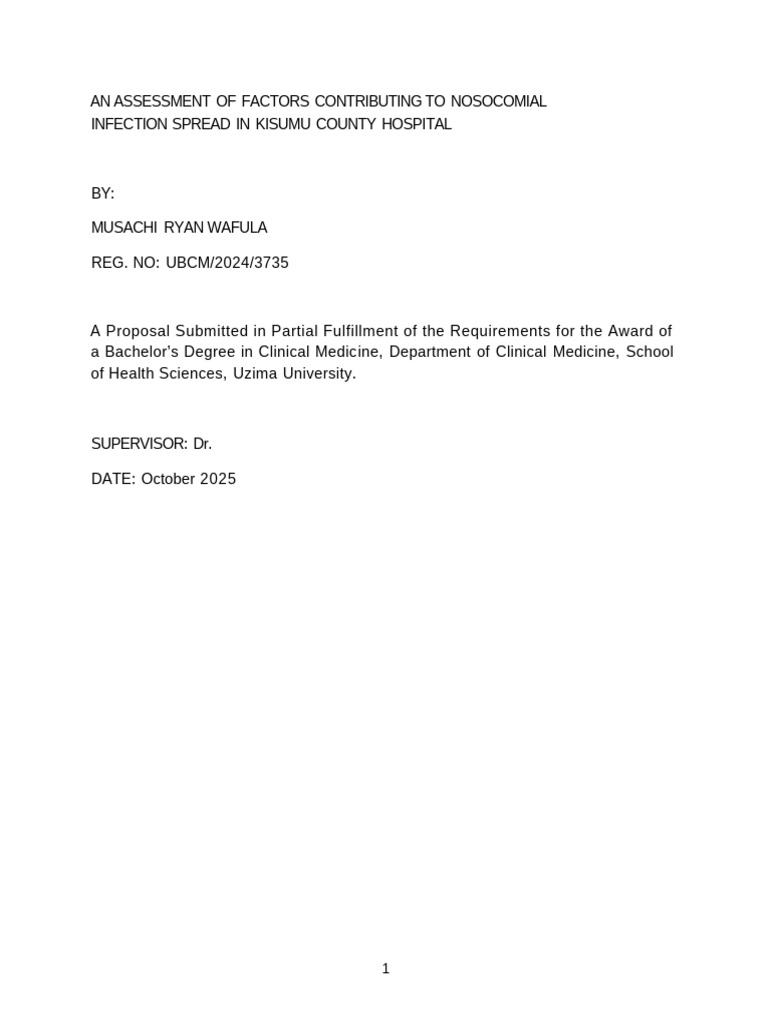 AN ASSESSMENT OF FACTORS CONTRIBUTING TO NOSOCOMIAL INFECTION SPREAD IN KISUMU COUNTY HOSPITAL

BY:

MUSACHI RYAN WAFULA

REG. NO: UBCM/2024/3735

A Proposal Submitted in Partial Fulfillment of the Requirements for the Award of a Bachelor's Degree in Clinical Medicine, Department of Clinical Medicine, School of Health Sciences, Uzima University.

SUPERVISOR: Dr.

DATE: October 2025

1